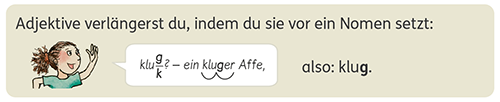 Adjektive verlängerst du, indem du sie vor ein Nomen setzt:

klu$\frac{g}{k}$? – ein kluger Affe,

also: klug.